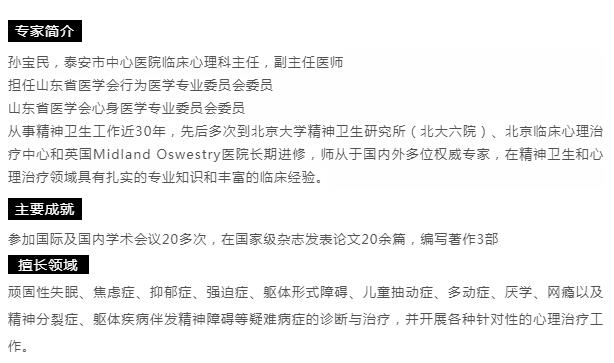 专家简介

孙宝民，泰安市中心医院临床心理科主任，副主任医师
担任山东省医学会行为医学专业委员会委员
山东省医学会心身医学专业委员会委员
从事精神卫生工作近30年，先后多次到北京大学精神卫生研究所（北大六院）、北京临床心理治疗中心和英国Midland Oswestry医院长期进修，师从于国内外多位权威专家，在精神卫生和心理治疗领域具有扎实的专业知识和丰富的临床经验。

主要成就

参加国际及国内学术会议20多次，在国家级杂志发表论文20余篇，编写著作3部

擅长领域

顽固性失眠、焦虑症、抑郁症、强迫症、躯体形式障碍、儿童抽动症、多动症、厌学、网瘾以及精神分裂症、躯体疾病伴发精神障碍等疑难病症的诊断与治疗，并开展各种针对性的心理治疗工作。